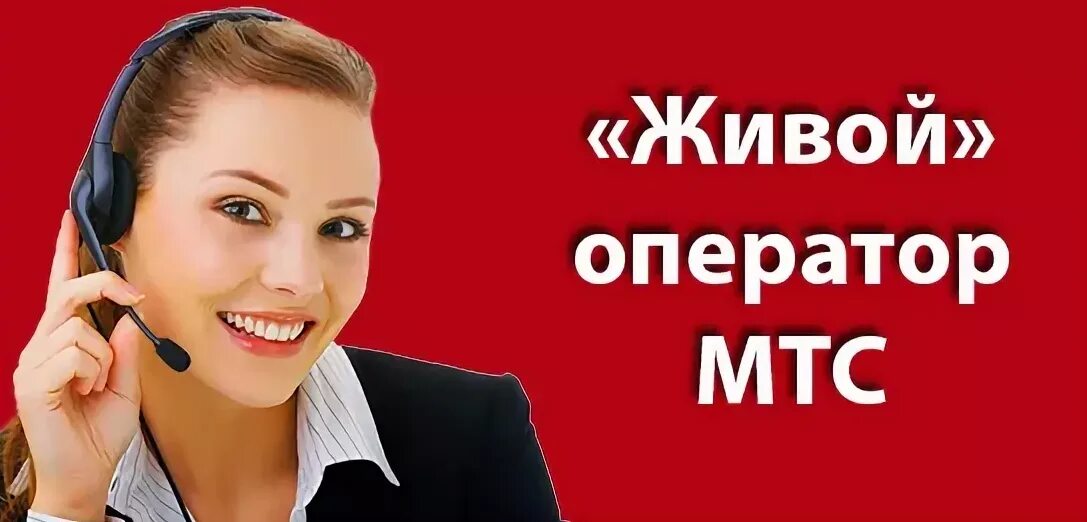 «Живой» оператор МТС